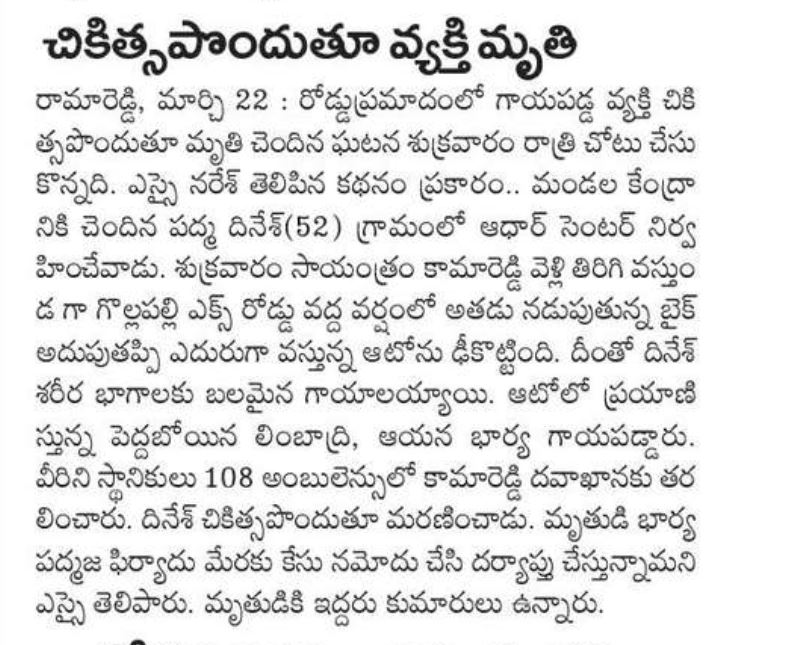 చికిత్సపొందుతూ వ్యక్తి మృతి

రామారెడ్డి, మార్చి 22 : రోడ్డుప్రమాదంలో గాయపడ్డ వ్యక్తి చికిత్సపొందుతూ మృతి చెందిన ఘటన శుక్రవారం రాత్రి చోటు చేసుకొన్నది. ఎస్సై నరేశ్ తెలిపిన కథనం ప్రకారం.. మండల కేంద్రానికి చెందిన పద్మ దినేశ్(52) గ్రామంలో ఆధార్ సెంటర్ నిర్వహించేవాడు. శుక్రవారం సాయంత్రం కామారెడ్డి వెళ్లి తిరిగి వస్తుండ గా గొల్లపల్లి ఎక్స్ రోడ్డు వద్ద వర్షంలో అతడు నడుపుతున్న బైక్ అదుపుతప్పి ఎదురుగా వస్తున్న ఆటోను ఢీకొట్టింది. దీంతో దినేశ్ శరీర భాగాలకు బలమైన గాయాలయ్యాయి. ఆటోలో ప్రయాణిస్తున్న పెద్దబోయిన లింబాద్రి, ఆయన భార్య గాయపడ్డారు. వీరిని స్థానికులు 108 అంబులెన్సులో కామారెడ్డి దవాఖానకు తరలించారు. దినేశ్ చికిత్సపొందుతూ మరణించాడు. మృతుడి భార్య పద్మజ ఫిర్యాదు మేరకు కేసు నమోదు చేసి దర్యాప్తు చేస్తున్నామని ఎస్సై తెలిపారు. మృతుడికి ఇద్దరు కుమారులు ఉన్నారు.